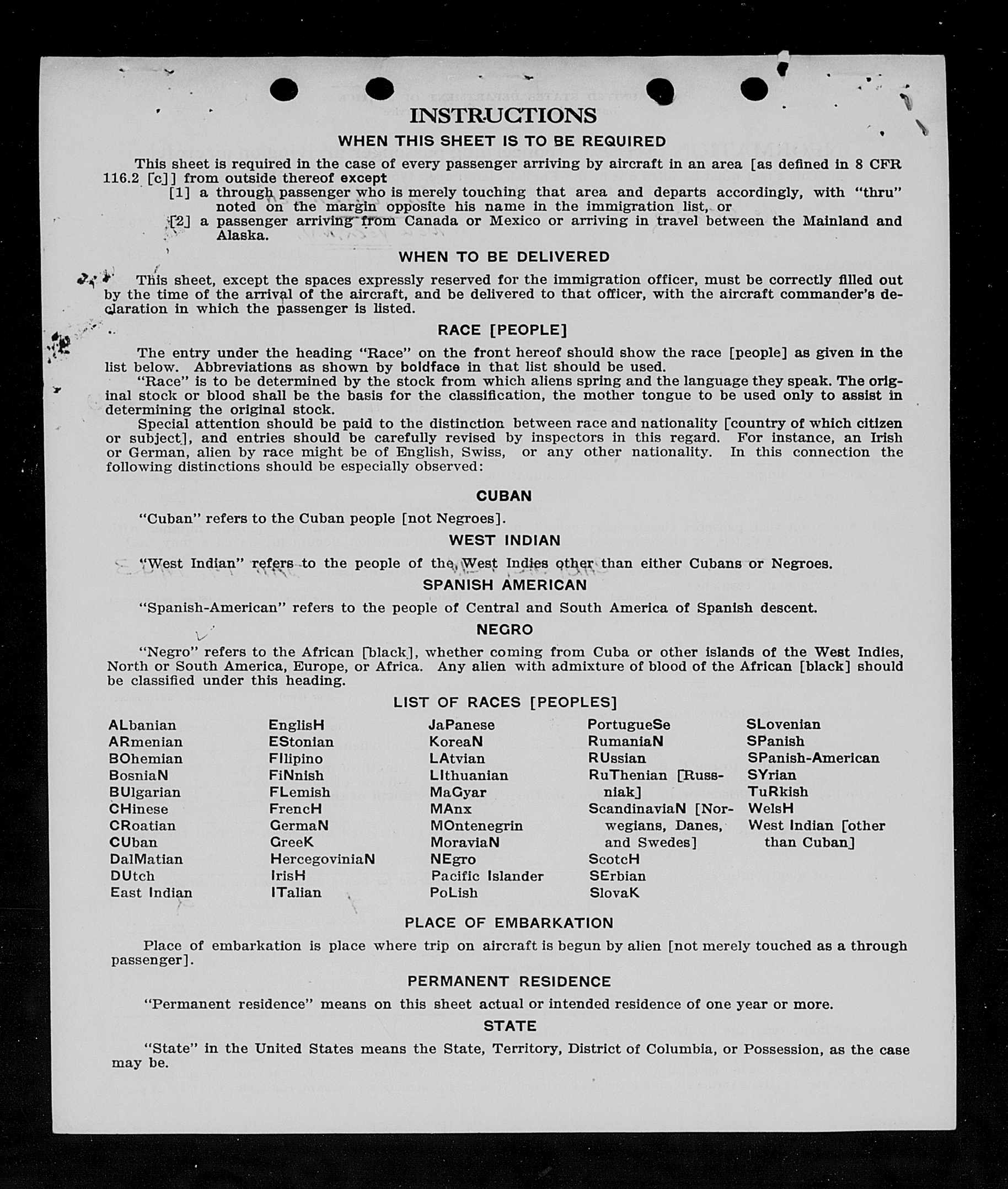 INSTRUCTIONS

WHEN THIS SHEET IS TO BE REQUIRED

This sheet is required in the case of every passenger arriving by aircraft in an area [as defined in 8 CFR 116.2 [c]] from outside thereof except

[1] a through passenger who is merely touching that area and departs accordingly, with "thru" noted on the margin opposite his name in the immigration list, or

[2] a passenger arriving from Canada or Mexico or arriving in travel between the Mainland and Alaska.

WHEN TO BE DELIVERED

This sheet, except the spaces expressly reserved for the immigration officer, must be correctly filled out by the time of the arrival of the aircraft, and be delivered to that officer, with the aircraft commander's declaration in which the passenger is listed.

RACE [PEOPLE]

The entry under the heading "Race" on the front hereof should show the race [people] as given in the list below. Abbreviations as shown by boldface in that list should be used.

"Race" is to be determined by the stock from which aliens spring and the language they speak. The original stock or blood shall be the basis for the classification, the mother tongue to be used only to assist in determining the original stock.

Special attention should be paid to the distinction between race and nationality [country of which citizen or subject], and entries should be carefully revised by inspectors in this regard. For instance, an Irish or German, alien by race might be of English, Swiss, or any other nationality. In this connection the following distinctions should be especially observed:

CUBAN

"Cuban" refers to the Cuban people [not Negroes].

WEST INDIAN

"West Indian" refers to the people of the West Indies other than either Cubans or Negroes.

SPANISH AMERICAN

"Spanish-American" refers to the people of Central and South America of Spanish descent.

NEGRO

"Negro" refers to the African [black], whether coming from Cuba or other islands of the West Indies, North or South America, Europe, or Africa. Any alien with admixture of blood of the African [black] should be classified under this heading.

LIST OF RACES [PEOPLES]

ALbanian
ARmenian
BOhemian
BosniaN
BUlgarian
CHinese
CRoatian
CUban
DalMatian
DUtch
East Indian

EnglisH
EStonian
FIlipino
FiNnish
FLemish
FrencH
GermaN
GreeK
HercegoviniaN
IrisH
ITalian

JaPanese
KoreaN
LAtvian
LIthuanian
MaGyar
MAnx
MOntenegrin
MoraviaN
NEgro
Pacific Islander
PoLish

PortugueSe
RumaniaN
RUssian
RuThenian [Russniak]
ScandinaviaN [Norwegians, Danes, and Swedes]
ScotcH
SErbian
SlovaK

SLovenian
SPanish
SPanish-American
SYrian
TuRkish
WelsH
West Indian [other than Cuban]

PLACE OF EMBARKATION

Place of embarkation is place where trip on aircraft is begun by alien [not merely touched as a through passenger].

PERMANENT RESIDENCE

"Permanent residence" means on this sheet actual or intended residence of one year or more.

STATE

"State" in the United States means the State, Territory, District of Columbia, or Possession, as the case may be.